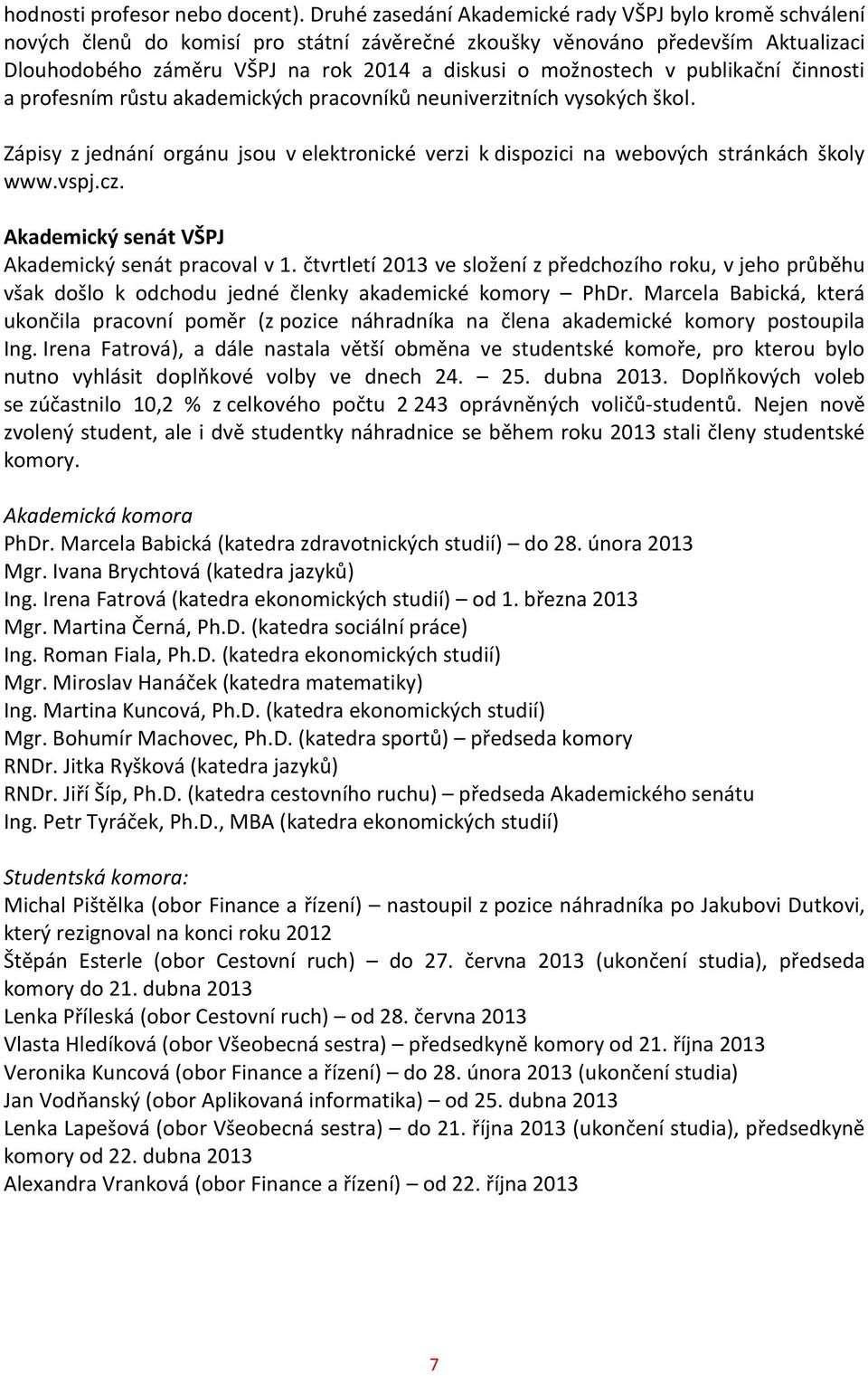 hodnosti profesor nebo docent). Druhé zasedání Akademické rady VŠPJ bylo kromě schválení nových členů do komisí pro státní závěrečné zkoušky věnováno především Aktualizaci Dlouhodobého záměru VŠPJ na rok 2014 a diskusi o možnostech v publikační činnosti a profesním růstu akademických pracovníků neuniverzitních vysokých škol.

Zápisy z jednání orgánu jsou v elektronické verzi k dispozici na webových stránkách školy www.vspj.cz.

Akademický senát VŠPJ
Akademický senát pracoval v 1. čtvrtletí 2013 ve složení z předchozího roku, v jeho průběhu však došlo k odchodu jedné členky akademické komory – PhDr. Marcela Babická, která ukončila pracovní poměr (z pozice náhradníka na člena akademické komory postoupila Ing. Irena Fatrová), a dále nastala větší obměna ve studentské komoře, pro kterou bylo nutno vyhlásit doplňkové volby ve dnech 24. – 25. dubna 2013. Doplňkových voleb se zúčastnilo 10,2 % z celkového počtu 2 243 oprávněných voličů-studentů. Nejen nově zvolený student, ale i dvě studentky náhradnice se během roku 2013 stali členy studentské komory.

Akademická komora
PhDr. Marcela Babická (katedra zdravotnických studií) – do 28. února 2013
Mgr. Ivana Brychtová (katedra jazyků)
Ing. Irena Fatrová (katedra ekonomických studií) – od 1. března 2013
Mgr. Martina Černá, Ph.D. (katedra sociální práce)
Ing. Roman Fiala, Ph.D. (katedra ekonomických studií)
Mgr. Miroslav Hanáček (katedra matematiky)
Ing. Martina Kuncová, Ph.D. (katedra ekonomických studií)
Mgr. Bohumír Machovec, Ph.D. (katedra sportů) – předseda komory
RNDr. Jitka Ryšková (katedra jazyků)
RNDr. Jiří Šíp, Ph.D. (katedra cestovního ruchu) – předseda Akademického senátu
Ing. Petr Tyráček, Ph.D., MBA (katedra ekonomických studií)

Studentská komora:
Michal Pištělka (obor Finance a řízení) – nastoupil z pozice náhradníka po Jakubovi Dutkovi, který rezignoval na konci roku 2012
Štěpán Esterle (obor Cestovní ruch) – do 27. června 2013 (ukončení studia), předseda komory do 21. dubna 2013
Lenka Příleská (obor Cestovní ruch) – od 28. června 2013
Vlasta Hledíková (obor Všeobecná sestra) – předsedkyně komory od 21. října 2013
Veronika Kuncová (obor Finance a řízení) – do 28. února 2013 (ukončení studia)
Jan Vodňanský (obor Aplikovaná informatika) – od 25. dubna 2013
Lenka Lapešová (obor Všeobecná sestra) – do 21. října 2013 (ukončení studia), předsedkyně komory od 22. dubna 2013
Alexandra Vranková (obor Finance a řízení) – od 22. října 2013

7